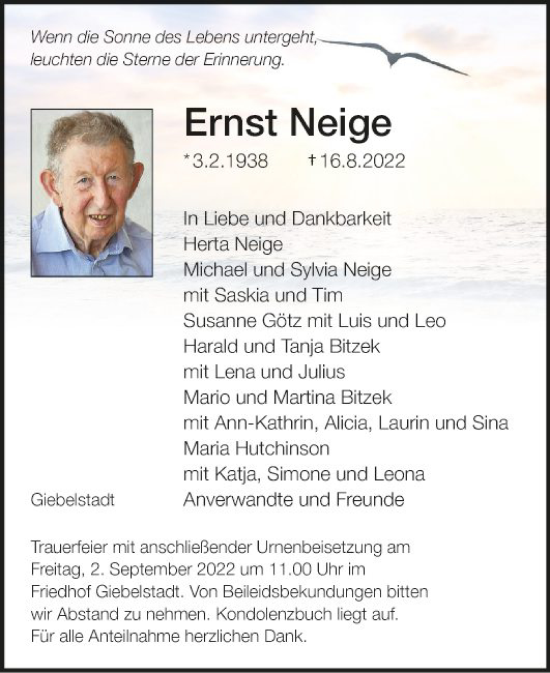 Wenn die Sonne des Lebens untergeht,
leuchten die Sterne der Erinnerung.

Ernst Neige

*3.2.1938 †16.8.2022

In Liebe und Dankbarkeit
Herta Neige
Michael und Sylvia Neige
mit Saskia und Tim
Susanne Götz mit Luis und Leo
Harald und Tanja Bitzek
mit Lena und Julius
Mario und Martina Bitzek
mit Ann-Kathrin, Alicia, Laurin und Sina
Maria Hutchinson
mit Katja, Simone und Leona
Anverwandte und Freunde

Giebelstadt

Trauerfeier mit anschließender Urnenbeisetzung am Freitag, 2. September 2022 um 11.00 Uhr im Friedhof Giebelstadt. Von Beileidsbekundungen bitten wir Abstand zu nehmen. Kondolenzbuch liegt auf.
Für alle Anteilnahme herzlichen Dank.